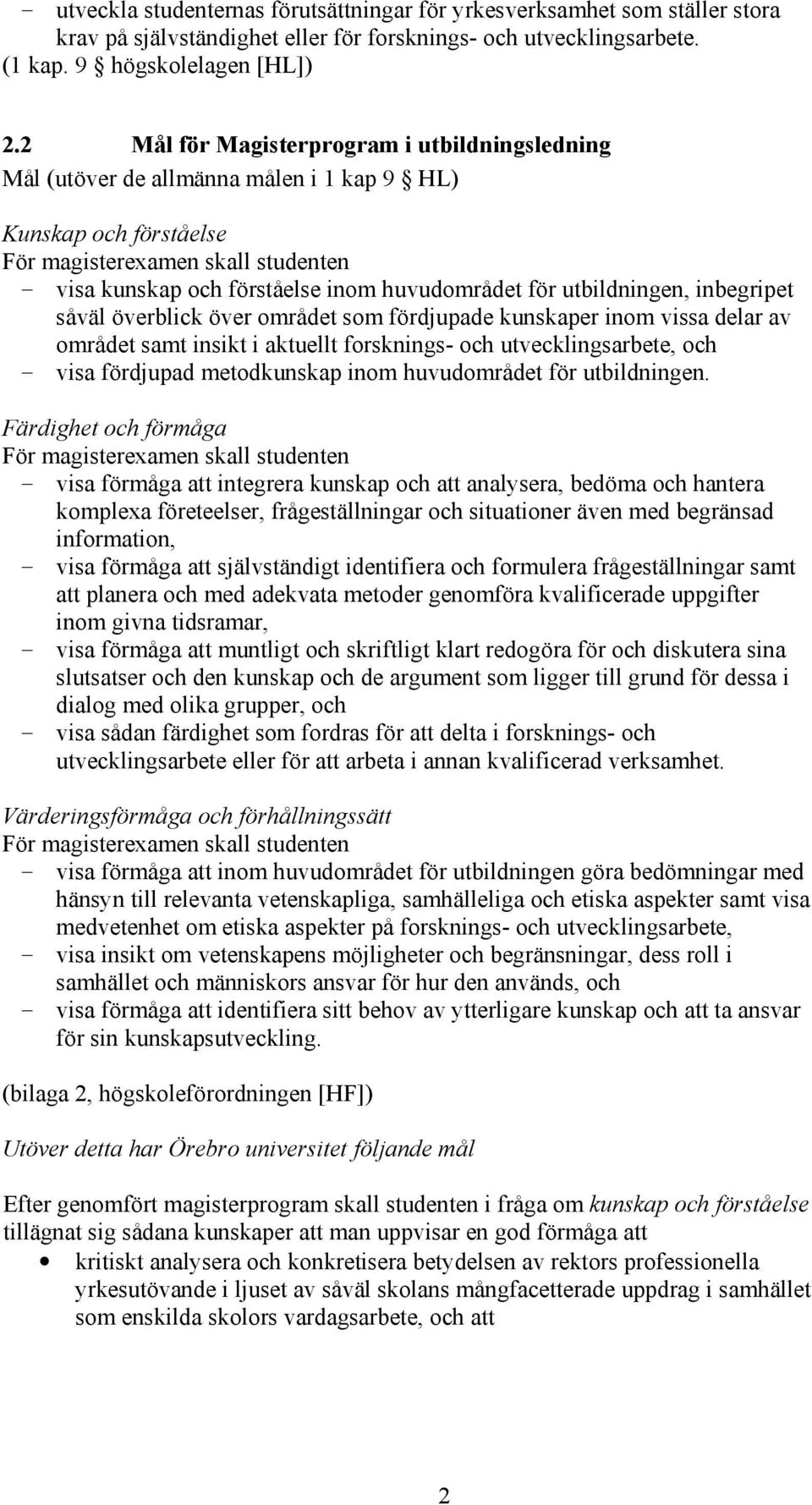 - utveckla studenternas förutsättningar för yrkesverksamhet som ställer stora krav på självständighet eller för forsknings- och utvecklingsarbete. (1 kap. 9 § högskolelagen [HL])

2.2 Mål för Magisterprogram i utbildningsledning

Mål (utöver de allmänna målen i 1 kap 9 § HL)

Kunskap och förståelse
För magisterexamen skall studenten
- visa kunskap och förståelse inom huvudområdet för utbildningen, inbegripet såväl överblick över området som fördjupade kunskaper inom vissa delar av området samt insikt i aktuellt forsknings- och utvecklingsarbete, och
- visa fördjupad metodkunskap inom huvudområdet för utbildningen.

Färdighet och förmåga
För magisterexamen skall studenten
- visa förmåga att integrera kunskap och att analysera, bedöma och hantera komplexa företeelser, frågeställningar och situationer även med begränsad information,
- visa förmåga att självständigt identifiera och formulera frågeställningar samt att planera och med adekvata metoder genomföra kvalificerade uppgifter inom givna tidsramar,
- visa förmåga att muntligt och skriftligt klart redogöra för och diskutera sina slutsatser och den kunskap och de argument som ligger till grund för dessa i dialog med olika grupper, och
- visa sådan färdighet som fordras för att delta i forsknings- och utvecklingsarbete eller för att arbeta i annan kvalificerad verksamhet.

Värderingsförmåga och förhållningssätt
För magisterexamen skall studenten
- visa förmåga att inom huvudområdet för utbildningen göra bedömningar med hänsyn till relevanta vetenskapliga, samhälleliga och etiska aspekter samt visa medvetenhet om etiska aspekter på forsknings- och utvecklingsarbete,
- visa insikt om vetenskapens möjligheter och begränsningar, dess roll i samhället och människors ansvar för hur den används, och
- visa förmåga att identifiera sitt behov av ytterligare kunskap och att ta ansvar för sin kunskapsutveckling.

(bilaga 2, högskoleförordningen [HF])

Utöver detta har Örebro universitet följande mål

Efter genomfört magisterprogram skall studenten i fråga om kunskap och förståelse tillägnat sig sådana kunskaper att man uppvisar en god förmåga att
• kritiskt analysera och konkretisera betydelsen av rektors professionella yrkesutövande i ljuset av såväl skolans mångfacetterade uppdrag i samhället som enskilda skolors vardagsarbete, och att

2